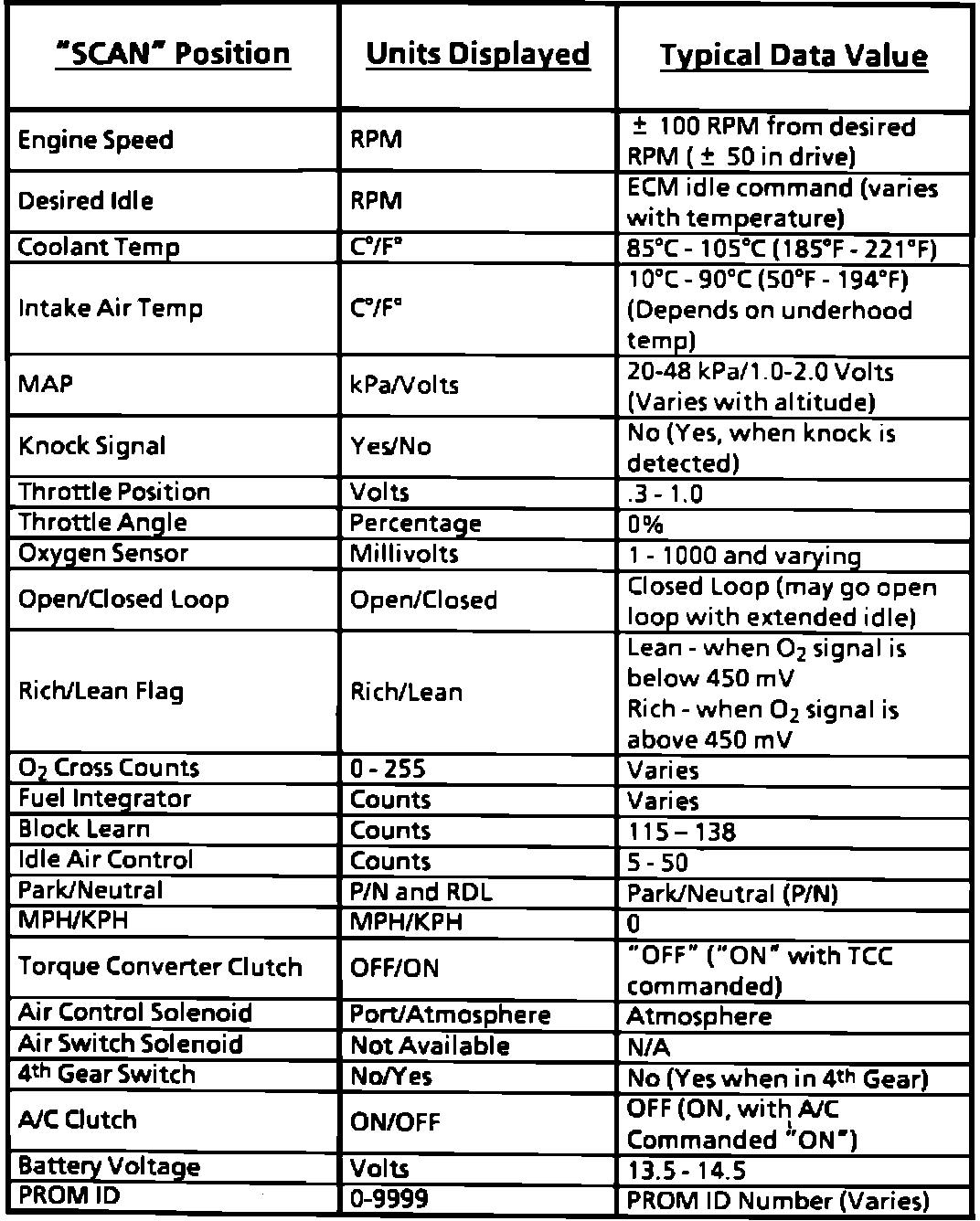 | "SCAN" Position | Units Displayed | Typical Data Value |
|---|---|---|
| Engine Speed | RPM | ± 100 RPM from desired RPM ( ± 50 in drive) |
| Desired Idle | RPM | ECM idle command (varies with temperature) |
| Coolant Temp | C°/F° | 85°C - 105°C (185°F - 221°F) |
| Intake Air Temp | C°/F° | 10°C - 90°C (50°F - 194°F) (Depends on underhood temp) |
| MAP | kPa/Volts | 20-48 kPa/1.0-2.0 Volts (Varies with altitude) |
| Knock Signal | Yes/No | No (Yes, when knock is detected) |
| Throttle Position | Volts | .3 - 1.0 |
| Throttle Angle | Percentage | 0% |
| Oxygen Sensor | Millivolts | 1 - 1000 and varying |
| Open/Closed Loop | Open/Closed | Closed Loop (may go open loop with extended idle) |
| Rich/Lean Flag | Rich/Lean | Lean - when $O_2$ signal is below 450 mV Rich - when $O_2$ signal is above 450 mV |
| $O_2$ Cross Counts | 0 - 255 | Varies |
| Fuel Integrator | Counts | Varies |
| Block Learn | Counts | 115 – 138 |
| Idle Air Control | Counts | 5 - 50 |
| Park/Neutral | P/N and RDL | Park/Neutral (P/N) |
| MPH/KPH | MPH/KPH | 0 |
| Torque Converter Clutch | OFF/ON | "OFF" ("ON" with TCC commanded) |
| Air Control Solenoid | Port/Atmosphere | Atmosphere |
| Air Switch Solenoid | Not Available | N/A |
| 4th Gear Switch | No/Yes | No (Yes when in 4th Gear) |
| A/C Clutch | ON/OFF | OFF (ON, with A/C Commanded "ON") |
| Battery Voltage | Volts | 13.5 - 14.5 |
| PROM ID | 0-9999 | PROM ID Number (Varies) |